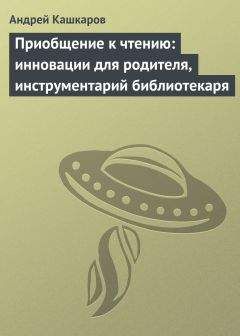 Андрей Кашкаров

Приобщение к чтению: инновации для родителя, инструментарий библиотекаря